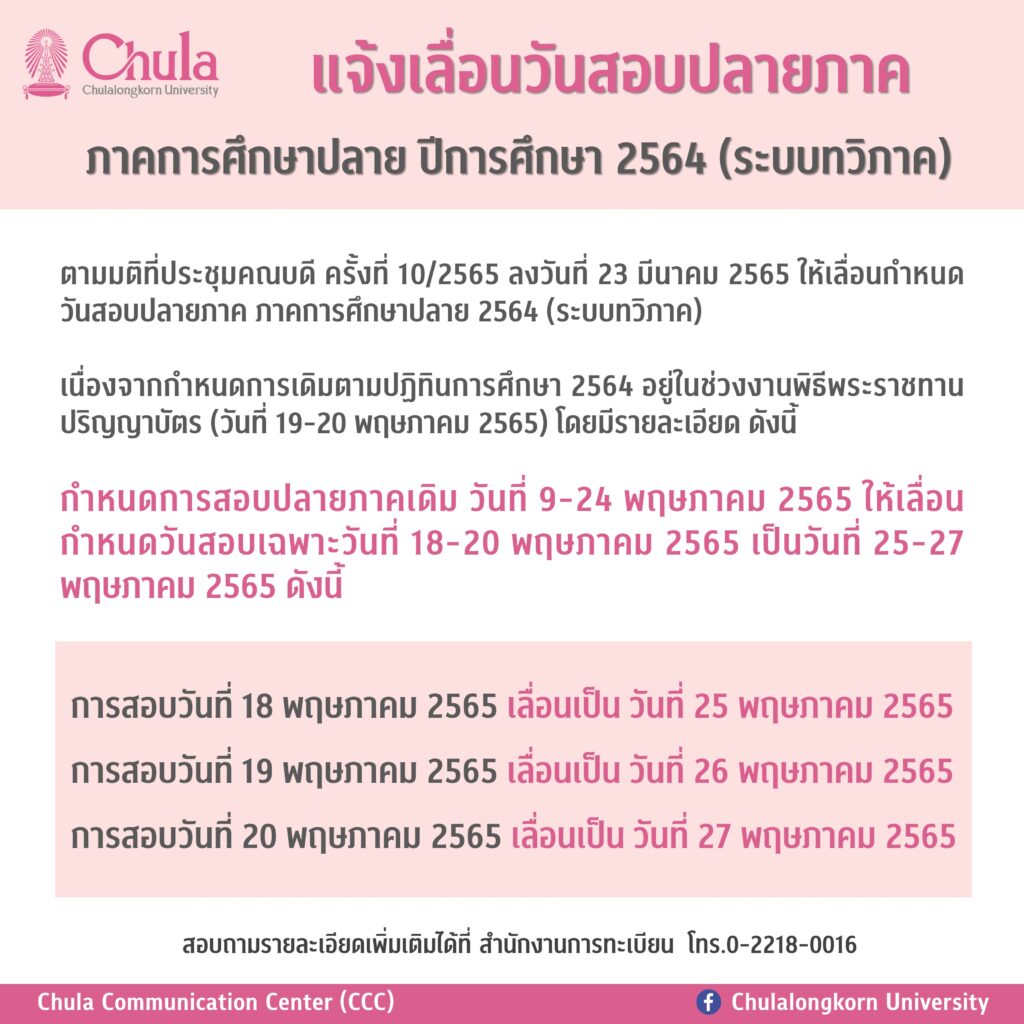 Chula
Chulalongkorn University

แจ้งเลื่อนวันสอบปลายภาค

ภาคการศึกษาปลาย ปีการศึกษา 2564 (ระบบทวิภาค)

ตามมติที่ประชุมคณบดี ครั้งที่ 10/2565 ลงวันที่ 23 มีนาคม 2565 ให้เลื่อนกำหนดวันสอบปลายภาค ภาคการศึกษาปลาย 2564 (ระบบทวิภาค)

เนื่องจากกำหนดการเดิมตามปฏิทินการศึกษา 2564 อยู่ในช่วงงานพิธีพระราชทานปริญญาบัตร (วันที่ 19-20 พฤษภาคม 2565) โดยมีรายละเอียด ดังนี้

กำหนดการสอบปลายภาคเดิม วันที่ 9-24 พฤษภาคม 2565 ให้เลื่อนกำหนดวันสอบเฉพาะวันที่ 18-20 พฤษภาคม 2565 เป็นวันที่ 25-27 พฤษภาคม 2565 ดังนี้

การสอบวันที่ 18 พฤษภาคม 2565 เลื่อนเป็น วันที่ 25 พฤษภาคม 2565

การสอบวันที่ 19 พฤษภาคม 2565 เลื่อนเป็น วันที่ 26 พฤษภาคม 2565

การสอบวันที่ 20 พฤษภาคม 2565 เลื่อนเป็น วันที่ 27 พฤษภาคม 2565

สอบถามรายละเอียดเพิ่มเติมได้ที่ สำนักงานการทะเบียน โทร.0-2218-0016

Chula Communication Center (CCC)

Chulalongkorn University